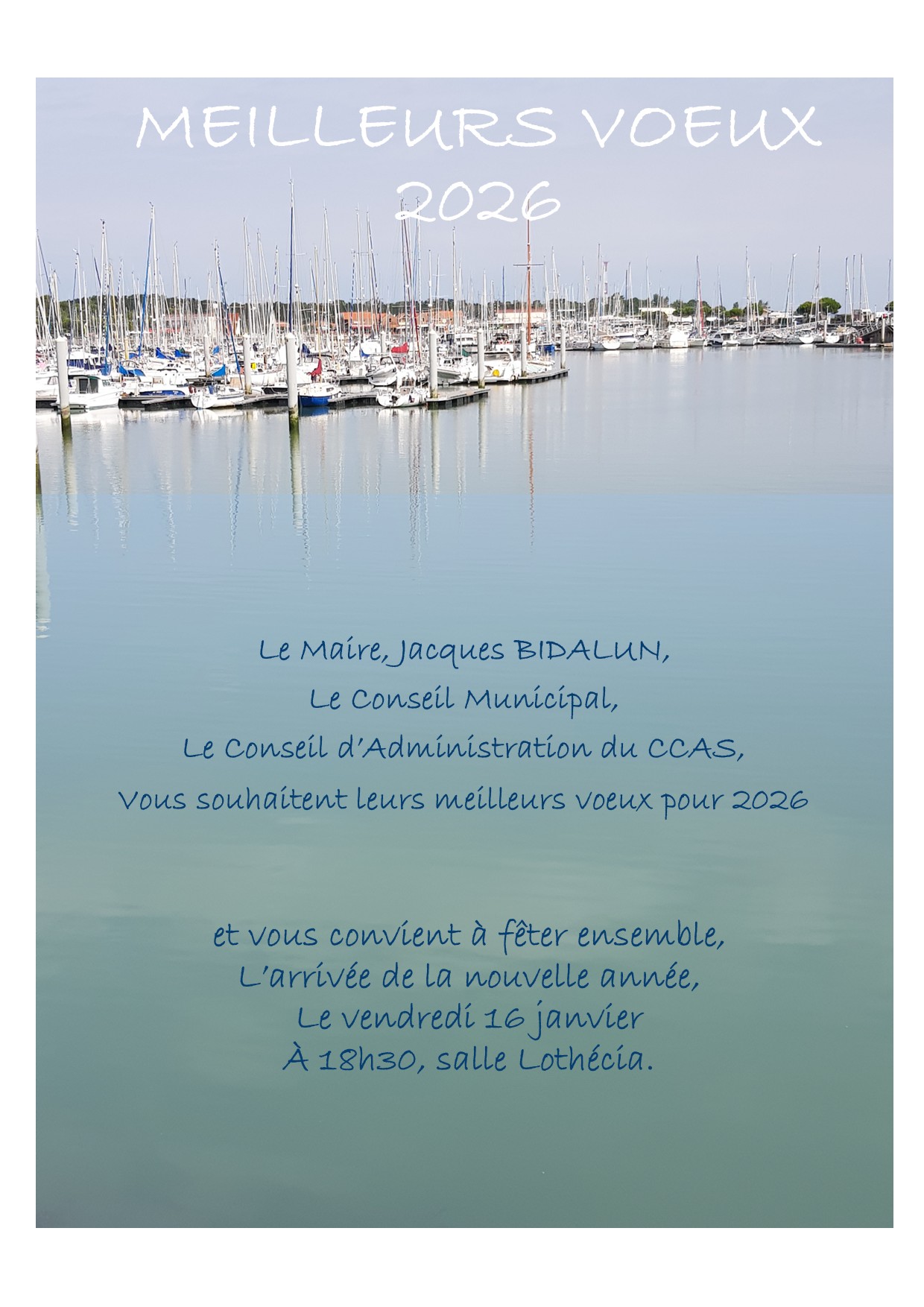 MEILLEURS VOEUX
2026

Le Maire, Jacques BIDALUN,
Le Conseil Municipal,
Le Conseil d'Administration du CCAS,
Vous souhaitent leurs meilleurs voeux pour 2026

et vous convient à fêter ensemble,
L'arrivée de la nouvelle année,
Le vendredi 16 janvier
À 18h30, salle Lothécia.